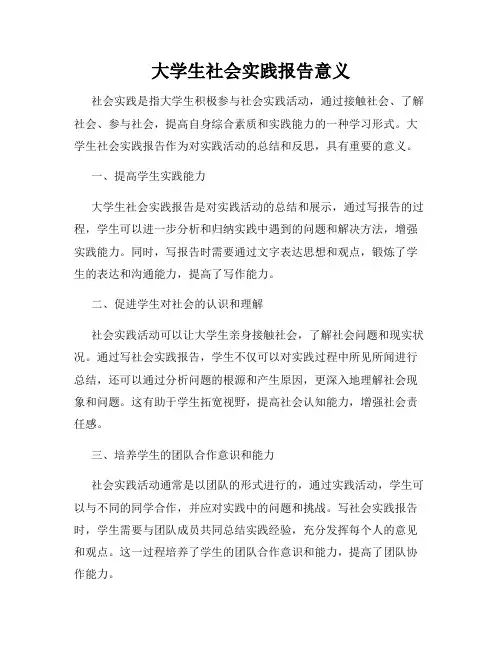 大学生社会实践报告意义

社会实践是指大学生积极参与社会实践活动，通过接触社会、了解社会、参与社会，提高自身综合素质和实践能力的一种学习形式。大学生社会实践报告作为对实践活动的总结和反思，具有重要的意义。

一、提高学生实践能力

大学生社会实践报告是对实践活动的总结和展示，通过写报告的过程，学生可以进一步分析和归纳实践中遇到的问题和解决方法，增强实践能力。同时，写报告时需要通过文字表达思想和观点，锻炼了学生的表达和沟通能力，提高了写作能力。

二、促进学生对社会的认识和理解

社会实践活动可以让大学生亲身接触社会，了解社会问题和现实状况。通过写社会实践报告，学生不仅可以对实践过程中所见所闻进行总结，还可以通过分析问题的根源和产生原因，更深入地理解社会现象和问题。这有助于学生拓宽视野，提高社会认知能力，增强社会责任感。

三、培养学生的团队合作意识和能力

社会实践活动通常是以团队的形式进行的，通过实践活动，学生可以与不同的同学合作，并应对实践中的问题和挑战。写社会实践报告时，学生需要与团队成员共同总结实践经验，充分发挥每个人的意见和观点。这一过程培养了学生的团队合作意识和能力，提高了团队协作能力。